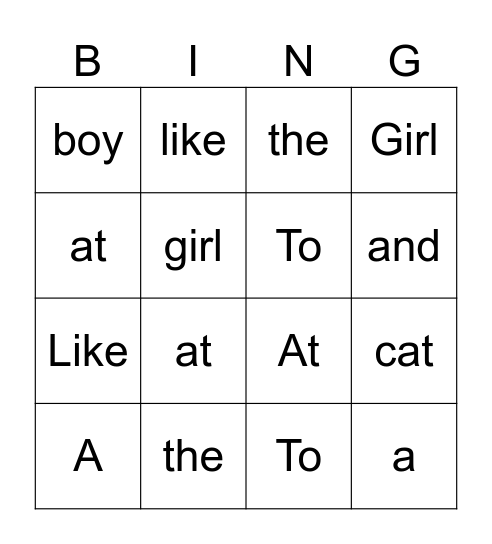 | B | I | N | G |
|---|---|---|---|
| boy | like | the | Girl |
| at | girl | To | and |
| Like | at | At | cat |
| A | the | To | a |